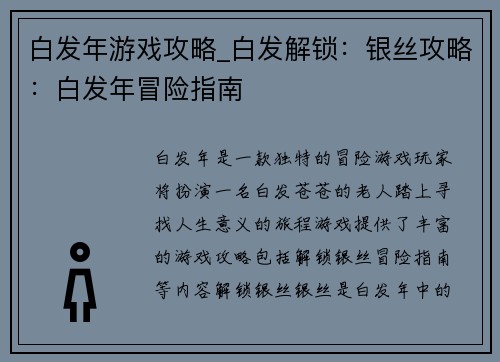 白发年游戏攻略_白发解锁：银丝攻略：白发年冒险指南

白发年是一款独特的冒险游戏玩家将扮演一名白发苍苍的老人踏上寻找人生意义的旅程游戏提供了丰富的游戏攻略包括解锁银丝冒险指南等内容解锁银丝银丝是白发年中的